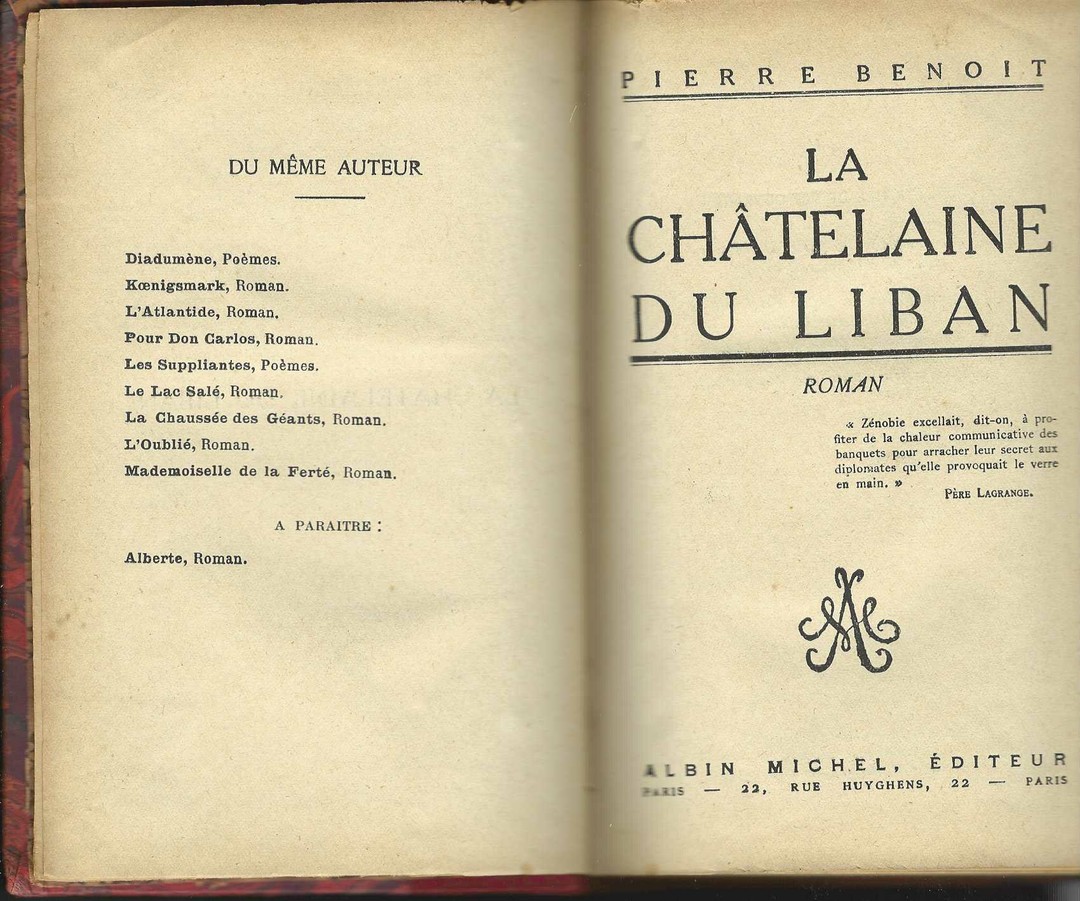 DU MÊME AUTEUR

Diadumène, Poèmes.
Kœnigsmark, Roman.
L'Atlantide, Roman.
Pour Don Carlos, Roman.
Les Suppliantes, Poèmes.
Le Lac Salé, Roman.
La Chaussée des Géants, Roman.
L'Oublié, Roman.
Mademoiselle de la Ferté, Roman.

A PARAITRE :

Alberte, Roman.

PIERRE BENOIT

LA CHÂTELAINE DU LIBAN

ROMAN

« Zénobie excellait, dit-on, à profiter de la chaleur communicative des banquets pour arracher leur secret aux diplomates qu'elle provoquait le verre en main. »

PÈRE LAGRANGE.

ALBIN MICHEL, ÉDITEUR
PARIS — 22, RUE HUYGHENS, 22 — PARIS